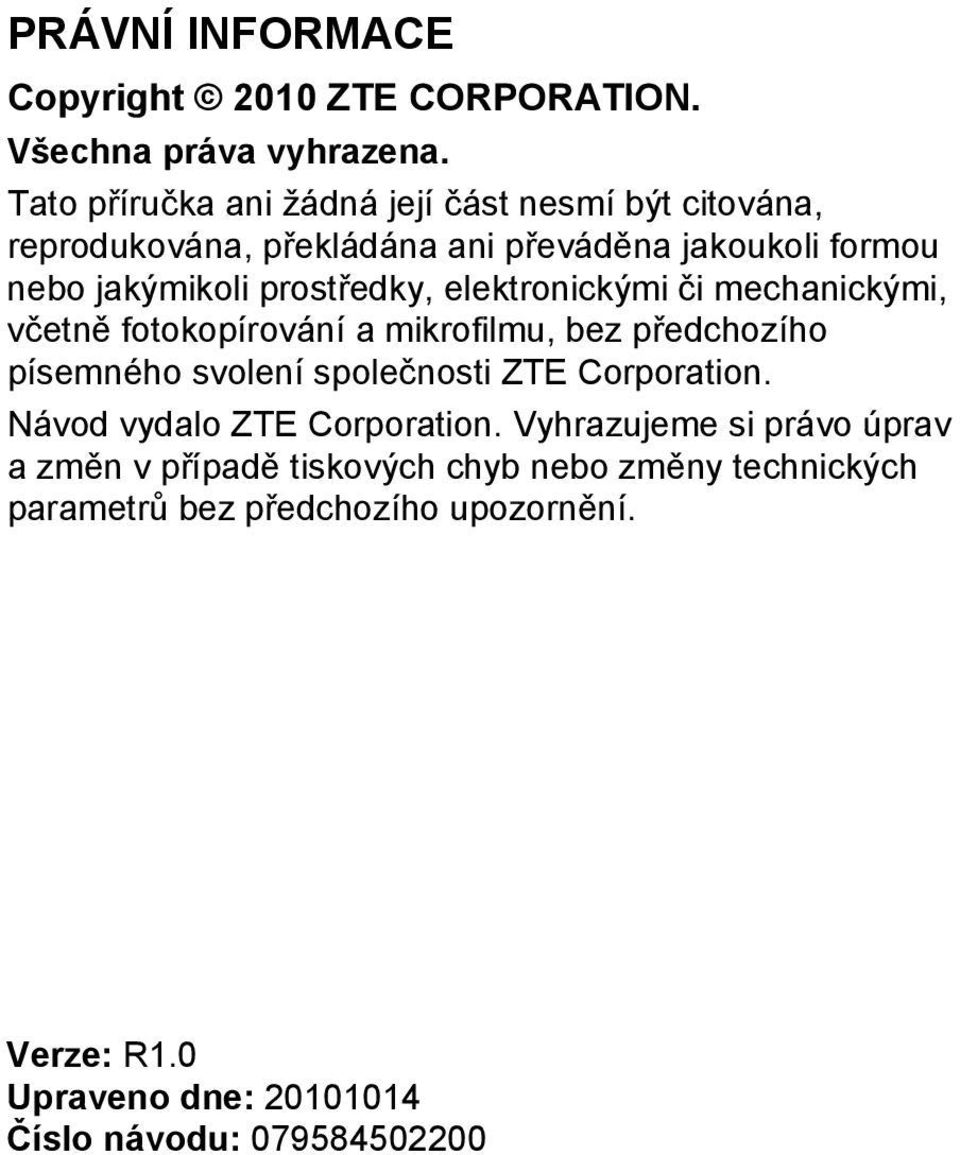 PRÁVNÍ INFORMACE

Copyright © 2010 ZTE CORPORATION.

Všechna práva vyhrazena.

Tato příručka ani žádná její část nesmí být citována, reprodukována, překládána ani převáděna jakoukoli formou nebo jakýmikoli prostředky, elektronickými či mechanickými, včetně fotokopírování a mikrofilmu, bez předchozího písemného svolení společnosti ZTE Corporation.

Návod vydalo ZTE Corporation. Vyhrazujeme si právo úprav a změn v případě tiskových chyb nebo změny technických parametrů bez předchozího upozornění.

Verze: R1.0
Upraveno dne: 20101014
Číslo návodu: 079584502200